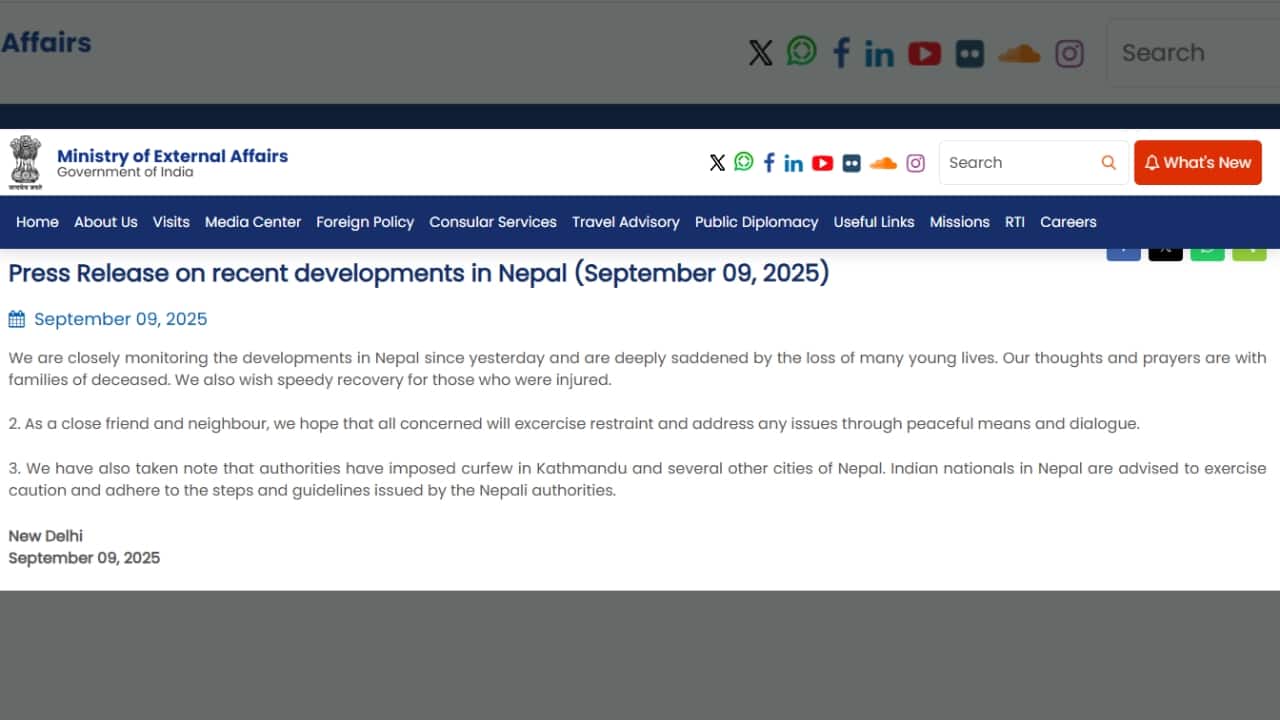 Affairs

Search

Ministry of External Affairs
Government of India

Search

What's New

Home About Us Visits Media Center Foreign Policy Consular Services Travel Advisory Public Diplomacy Useful Links Missions RTI Careers

Press Release on recent developments in Nepal (September 09, 2025)

September 09, 2025

We are closely monitoring the developments in Nepal since yesterday and are deeply saddened by the loss of many young lives. Our thoughts and prayers are with families of deceased. We also wish speedy recovery for those who were injured.

2. As a close friend and neighbour, we hope that all concerned will excercise restraint and address any issues through peaceful means and dialogue.

3. We have also taken note that authorities have imposed curfew in Kathmandu and several other cities of Nepal. Indian nationals in Nepal are advised to exercise caution and adhere to the steps and guidelines issued by the Nepali authorities.

New Delhi
September 09, 2025